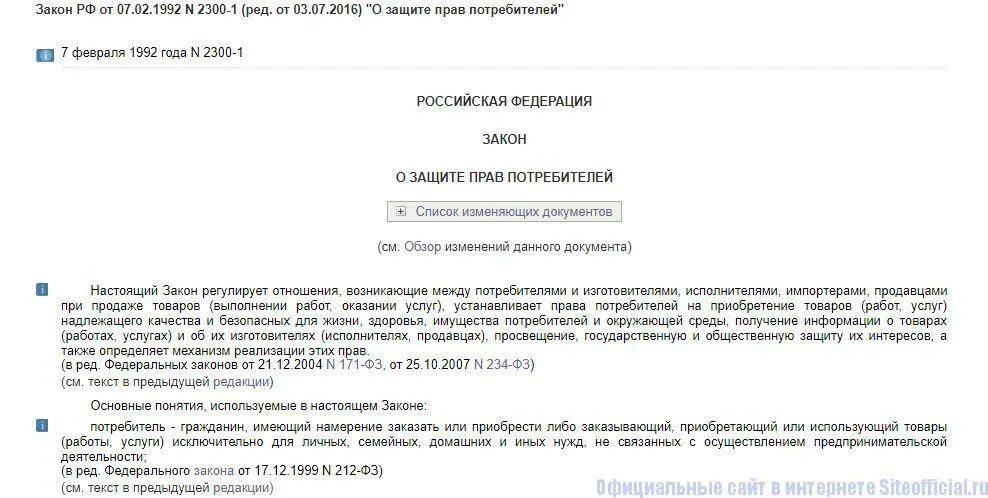 Закон РФ от 07.02.1992 N 2300-1 (ред. от 03.07.2016) "О защите прав потребителей"

7 февраля 1992 года N 2300-1

РОССИЙСКАЯ ФЕДЕРАЦИЯ

ЗАКОН

О ЗАЩИТЕ ПРАВ ПОТРЕБИТЕЛЕЙ

Список изменяющих документов

(см. Обзор изменений данного документа)

Настоящий Закон регулирует отношения, возникающие между потребителями и изготовителями, исполнителями, импортерами, продавцами при продаже товаров (выполнении работ, оказании услуг), устанавливает права потребителей на приобретение товаров (работ, услуг) надлежащего качества и безопасных для жизни, здоровья, имущества потребителей и окружающей среды, получение информации о товарах (работах, услугах) и об их изготовителях (исполнителях, продавцах), просвещение, государственную и общественную защиту их интересов, а также определяет механизм реализации этих прав.
(в ред. Федеральных законов от 21.12.2004 N 171-ФЗ, от 25.10.2007 N 234-ФЗ)
(см. текст в предыдущей редакции)

Основные понятия, используемые в настоящем Законе:

потребитель - гражданин, имеющий намерение заказать или приобрести либо заказывающий, приобретающий или использующий товары (работы, услуги) исключительно для личных, семейных, домашних и иных нужд, не связанных с осуществлением предпринимательской деятельности;
(в ред. Федерального закона от 17.12.1999 N 212-ФЗ)
(см. текст в предыдущей редакции)

Официальные сайт в интернете Siteofficial.ru